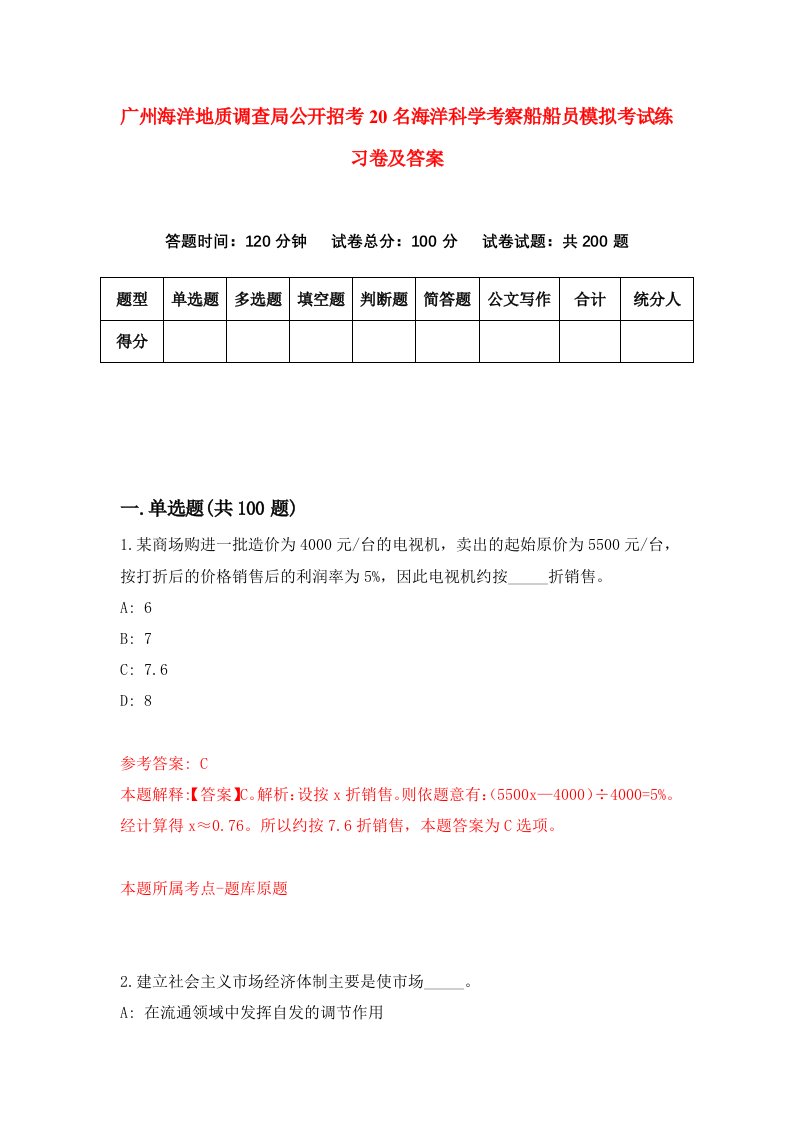 广州海洋地质调查局公开招考20名海洋科学考察船船员模拟考试练习卷及答案

答题时间：120分钟　试卷总分：100分　试卷试题：共200题

| 题型 | 单选题 | 多选题 | 填空题 | 判断题 | 简答题 | 公文写作 | 合计 | 统分人 |
|---|---|---|---|---|---|---|---|---|
| 得分 | | | | | | | | |

一.单选题(共100题)

1.某商场购进一批造价为4000元/台的电视机，卖出的起始原价为5500元/台，按打折后的价格销售后的利润率为5%，因此电视机约按_____折销售。

A: 6

B: 7

C: 7.6

D: 8

参考答案: C

本题解释:【答案】C。解析:设按x折销售。则依题意有:(5500x—4000)÷4000=5%。经计算得x≈0.76。所以约按7.6折销售，本题答案为C选项。

本题所属考点-题库原题

2.建立社会主义市场经济体制主要是使市场_____。

A: 在流通领域中发挥自发的调节作用